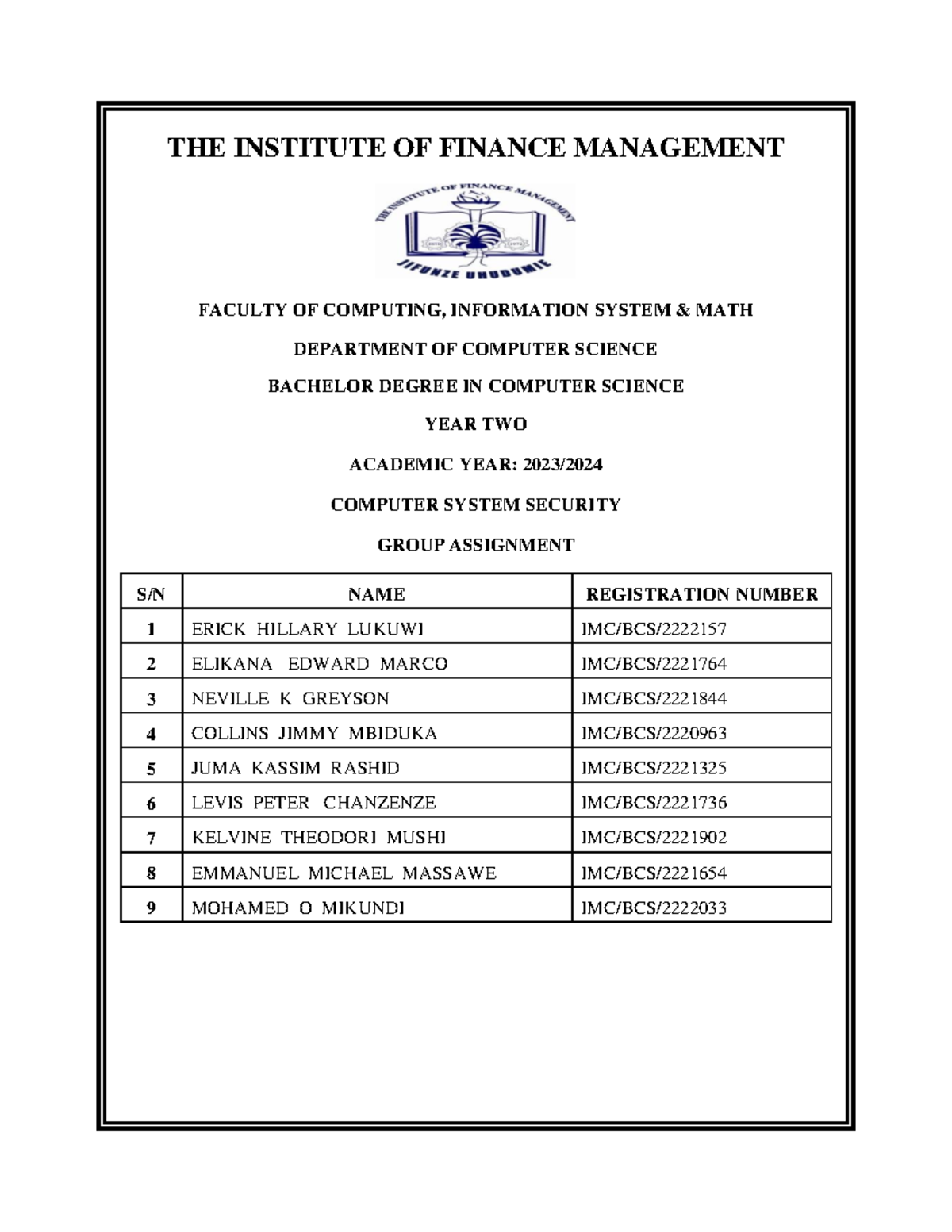 THE INSTITUTE OF FINANCE MANAGEMENT

THE INSTITUTE OF FINANCE MANAGEMENT
JIFUNZE UHUDUMIE

FACULTY OF COMPUTING, INFORMATION SYSTEM & MATH

DEPARTMENT OF COMPUTER SCIENCE

BACHELOR DEGREE IN COMPUTER SCIENCE

YEAR TWO

ACADEMIC YEAR: 2023/2024

COMPUTER SYSTEM SECURITY

GROUP ASSIGNMENT

| S/N | NAME | REGISTRATION NUMBER |
|---|---|---|
| 1 | ERICK HILLARY LUKUWI | IMC/BCS/2222157 |
| 2 | ELIKANA EDWARD MARCO | IMC/BCS/2221764 |
| 3 | NEVILLE K GREYSON | IMC/BCS/2221844 |
| 4 | COLLINS JIMMY MBIDUKA | IMC/BCS/2220963 |
| 5 | JUMA KASSIM RASHID | IMC/BCS/2221325 |
| 6 | LEVIS PETER CHANZENZE | IMC/BCS/2221736 |
| 7 | KELVINE THEODORI MUSHI | IMC/BCS/2221902 |
| 8 | EMMANUEL MICHAEL MASSAWE | IMC/BCS/2221654 |
| 9 | MOHAMED O MIKUNDI | IMC/BCS/2222033 |